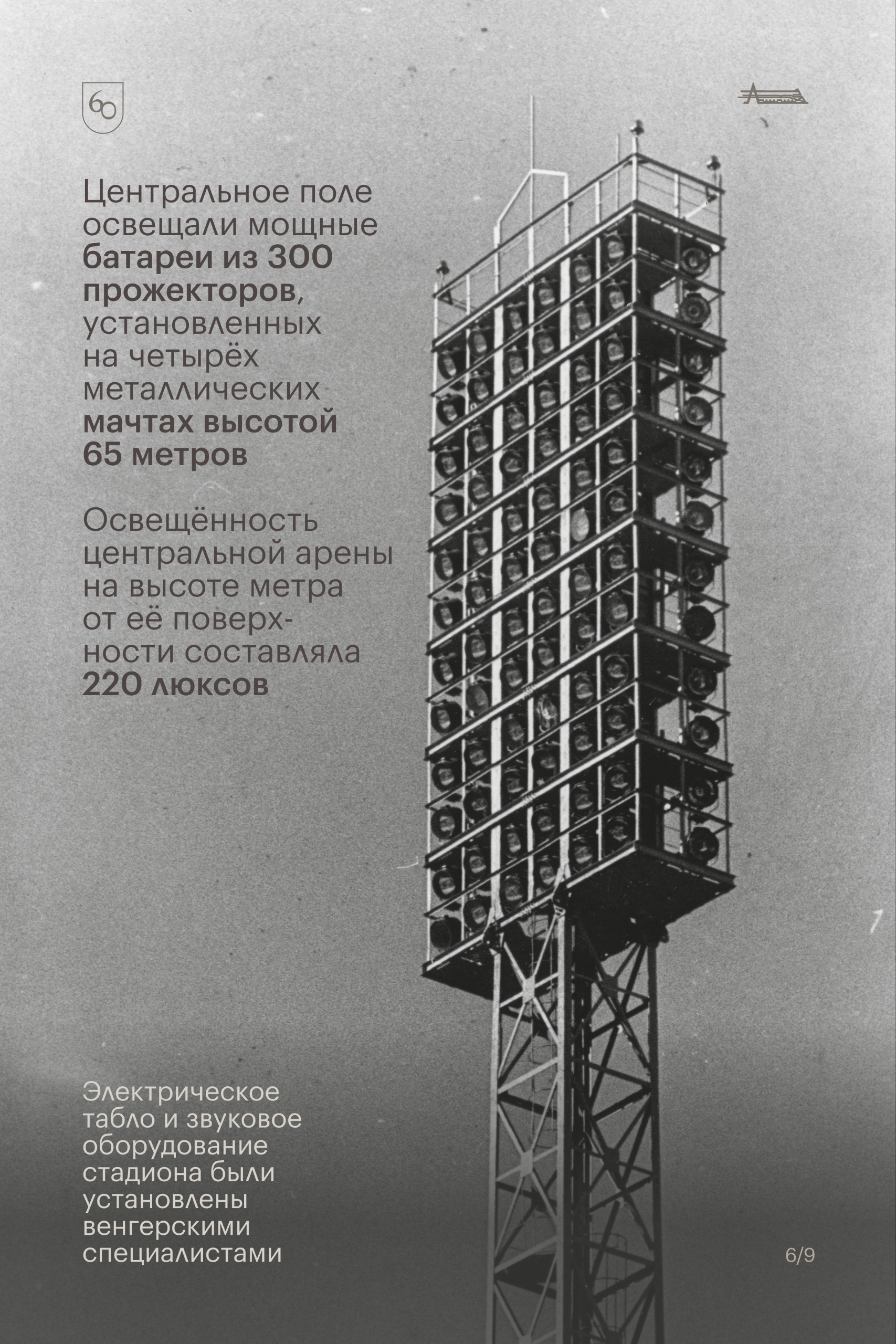 60

Центральное поле освещали мощные батареи из 300 прожекторов, установленных на четырёх металлических мачтах высотой 65 метров

Освещённость центральной арены на высоте метра от её поверхности составляла 220 люксов

Электрическое табло и звуковое оборудование стадиона были установлены венгерскими специалистами

6/9